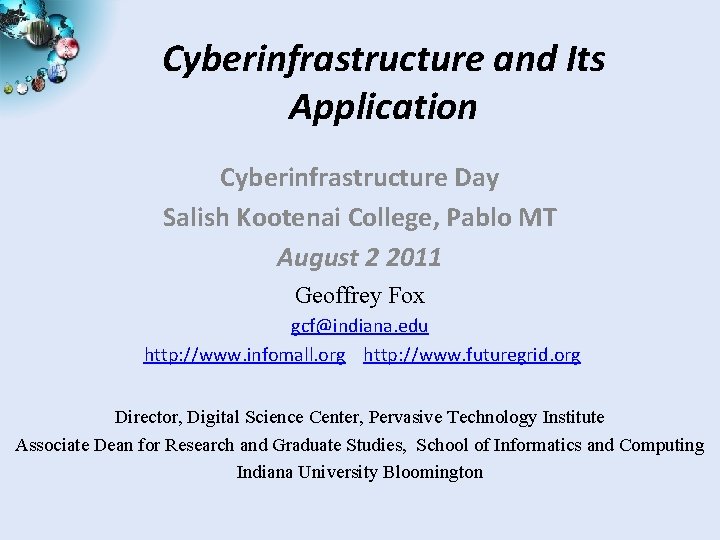 Cyberinfrastructure and Its Application

Cyberinfrastructure Day
Salish Kootenai College, Pablo MT
August 2 2011
Geoffrey Fox
gcf@indiana.edu
http://www.infomall.org http://www.futuregrid.org

Director, Digital Science Center, Pervasive Technology Institute
Associate Dean for Research and Graduate Studies, School of Informatics and Computing
Indiana University Bloomington